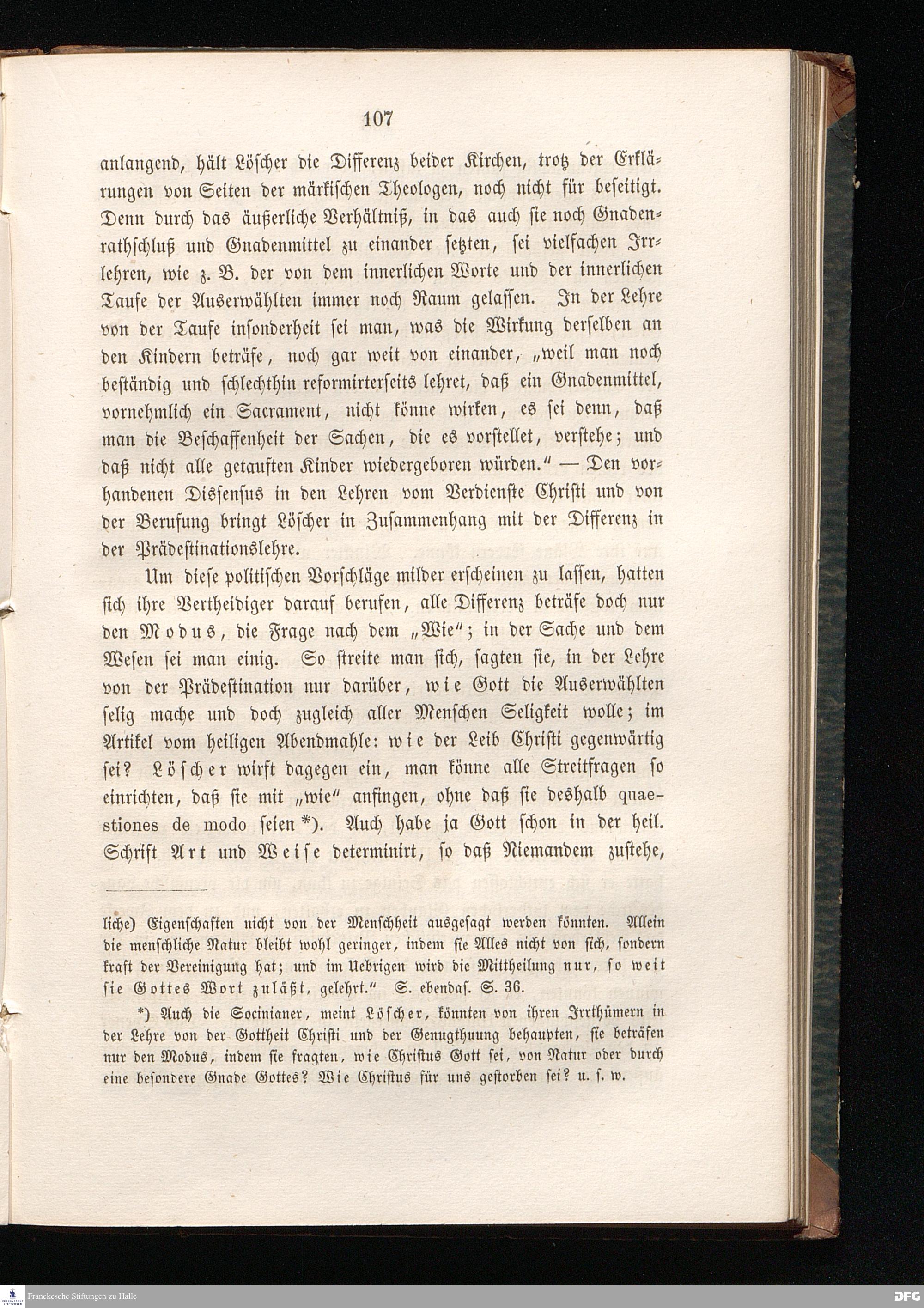 107

anlangend, hält Löscher die Differenz beider Kirchen, trotz der Erklärungen von Seiten der märkischen Theologen, noch nicht für beseitigt. Denn durch das äußerliche Verhältniß, in das auch sie noch Gnadenrathschluß und Gnadenmittel zu einander setzten, sei vielfachen Irrlehren, wie z. B. der von dem innerlichen Worte und der innerlichen Taufe der Auserwählten immer noch Raum gelassen. In der Lehre von der Taufe insonderheit sei man, was die Wirkung derselben an den Kindern beträfe, noch gar weit von einander, „weil man noch beständig und schlechthin reformirterseits lehret, daß ein Gnadenmittel, vornehmlich ein Sacrament, nicht könne wirken, es sei denn, daß man die Beschaffenheit der Sachen, die es vorstellet, verstehe; und daß nicht alle getauften Kinder wiedergeboren würden.“ — Den vorhandenen Dissensus in den Lehren vom Verdienste Christi und von der Berufung bringt Löscher in Zusammenhang mit der Differenz in der Prädestinationslehre.

Um diese politischen Vorschläge milder erscheinen zu lassen, hatten sich ihre Vertheidiger darauf berufen, alle Differenz beträfe doch nur den Modus, die Frage nach dem „Wie“; in der Sache und dem Wesen sei man einig. So streite man sich, sagten sie, in der Lehre von der Prädestination nur darüber, wie Gott die Auserwählten selig mache und doch zugleich aller Menschen Seligkeit wolle; im Artikel vom heiligen Abendmahle: wie der Leib Christi gegenwärtig sei? Löscher wirft dagegen ein, man könne alle Streitfragen so einrichten, daß sie mit „wie“ anfingen, ohne daß sie deshalb quaestiones de modo seien *). Auch habe ja Gott schon in der heil. Schrift Art und Weise determinirt, so daß Niemandem zustehe,

liche) Eigenschaften nicht von der Menschheit ausgesagt werden könnten. Allein die menschliche Natur bleibt wohl geringer, indem sie Alles nicht von sich, sondern kraft der Vereinigung hat; und im Uebrigen wird die Mittheilung nur, so weit sie Gottes Wort zuläßt, gelehrt.“ S. ebendas. S. 36.

*) Auch die Socinianer, meint Löscher, könnten von ihren Irrthümern in der Lehre von der Gottheit Christi und der Genugthuung behaupten, sie beträfen nur den Modus, indem sie fragten, wie Christus Gott sei, von Natur oder durch eine besondere Gnade Gottes? Wie Christus für uns gestorben sei? u. s. w.

Franckesche Stiftungen zu Halle

DFG